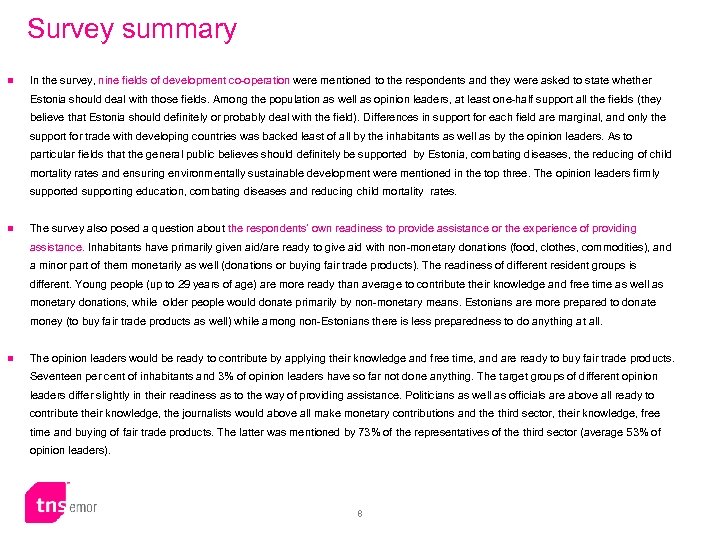 Survey summary

In the survey, nine fields of development co-operation were mentioned to the respondents and they were asked to state whether Estonia should deal with those fields. Among the population as well as opinion leaders, at least one-half support all the fields (they believe that Estonia should definitely or probably deal with the field). Differences in support for each field are marginal, and only the support for trade with developing countries was backed least of all by the inhabitants as well as by the opinion leaders. As to particular fields that the general public believes should definitely be supported by Estonia, combating diseases, the reducing of child mortality rates and ensuring environmentally sustainable development were mentioned in the top three. The opinion leaders firmly supported supporting education, combating diseases and reducing child mortality rates.

The survey also posed a question about the respondents' own readiness to provide assistance or the experience of providing assistance. Inhabitants have primarily given aid/are ready to give aid with non-monetary donations (food, clothes, commodities), and a minor part of them monetarily as well (donations or buying fair trade products). The readiness of different resident groups is different. Young people (up to 29 years of age) are more ready than average to contribute their knowledge and free time as well as monetary donations, while older people would donate primarily by non-monetary means. Estonians are more prepared to donate money (to buy fair trade products as well) while among non-Estonians there is less preparedness to do anything at all.

The opinion leaders would be ready to contribute by applying their knowledge and free time, and are ready to buy fair trade products. Seventeen per cent of inhabitants and 3% of opinion leaders have so far not done anything. The target groups of different opinion leaders differ slightly in their readiness as to the way of providing assistance. Politicians as well as officials are above all ready to contribute their knowledge, the journalists would above all make monetary contributions and the third sector, their knowledge, free time and buying of fair trade products. The latter was mentioned by 73% of the representatives of the third sector (average 53% of opinion leaders).

tns emor

8